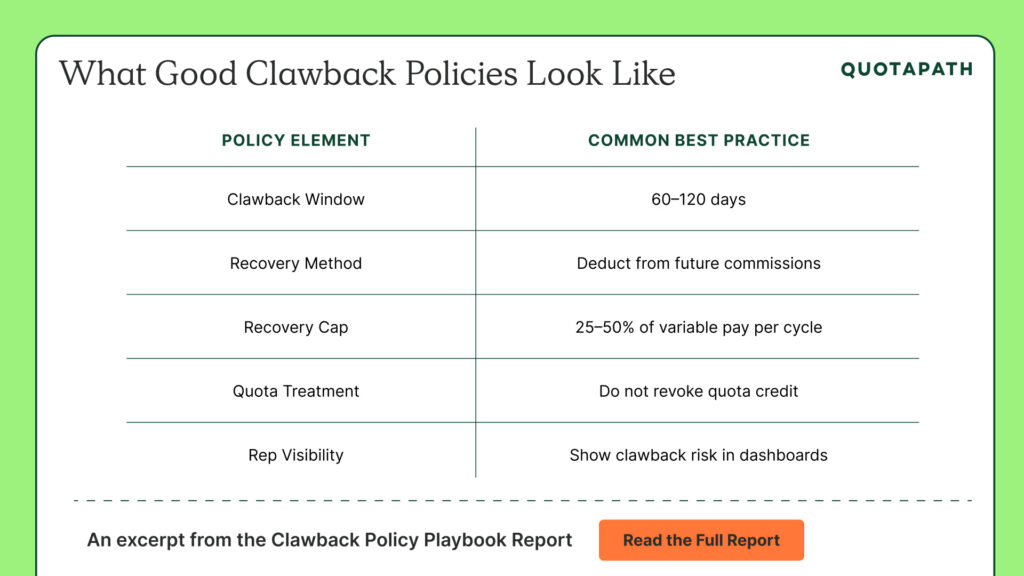 What Good Clawback Policies Look Like

QUOTAPATH

| POLICY ELEMENT | COMMON BEST PRACTICE |
|---|---|
| Clawback Window | 60–120 days |
| Recovery Method | Deduct from future commissions |
| Recovery Cap | 25–50% of variable pay per cycle |
| Quota Treatment | Do not revoke quota credit |
| Rep Visibility | Show clawback risk in dashboards |

An excerpt from the Clawback Policy Playbook Report

Read the Full Report